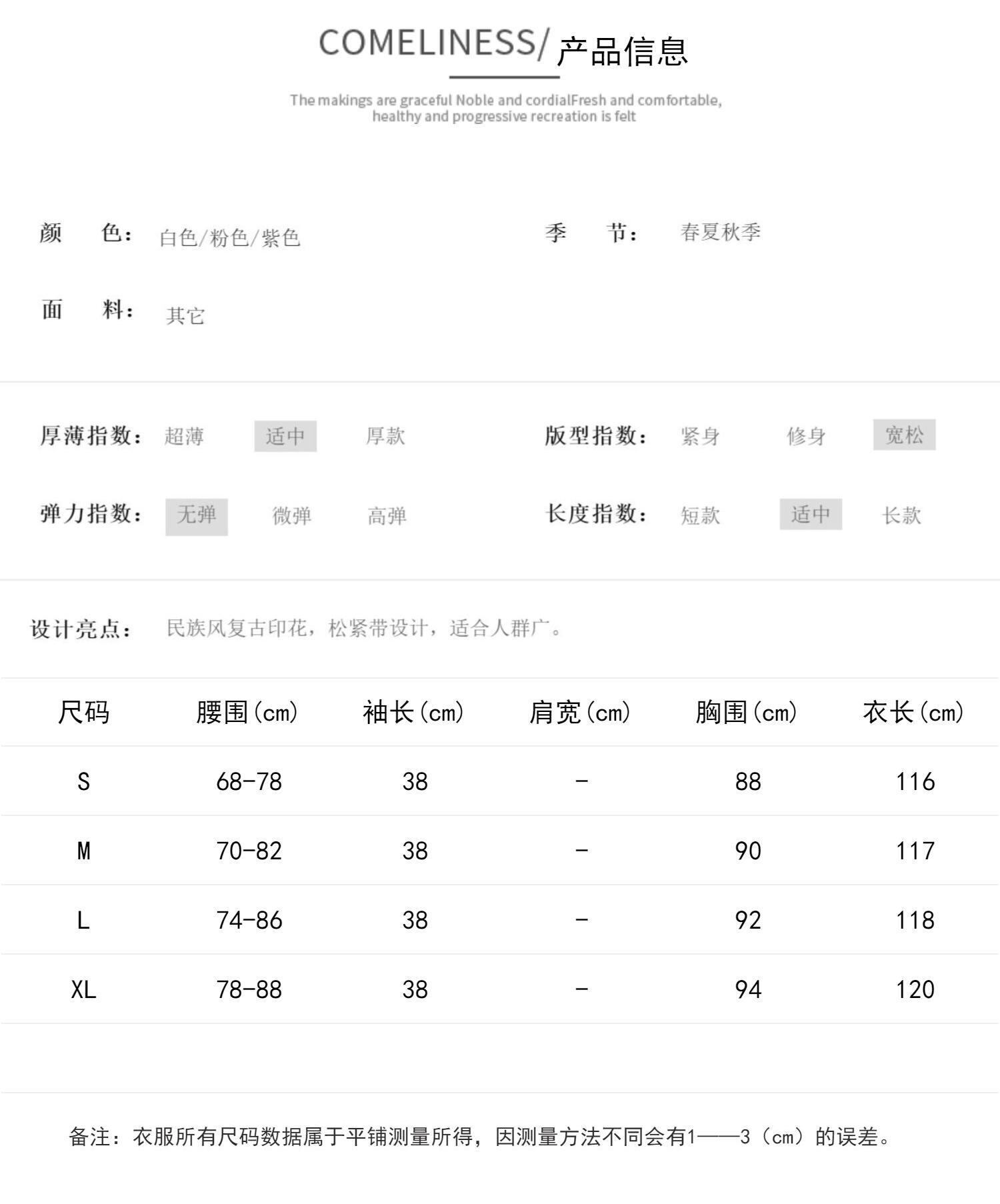 COMELINESS/ 产品信息

The makings are graceful Noble and cordialFresh and comfortable, healthy and progressive recreation is felt

颜　色： 白色/粉色/紫色

季　节： 春夏秋季

面　料： 其它

厚薄指数： 超薄　适中　厚款

版型指数： 紧身　修身　宽松

弹力指数： 无弹　微弹　高弹

长度指数： 短款　适中　长款

设计亮点： 民族风复古印花，松紧带设计，适合人群广。

| 尺码 | 腰围(cm) | 袖长(cm) | 肩宽(cm) | 胸围(cm) | 衣长(cm) |
|---|---|---|---|---|---|
| S | 68-78 | 38 | - | 88 | 116 |
| M | 70-82 | 38 | - | 90 | 117 |
| L | 74-86 | 38 | - | 92 | 118 |
| XL | 78-88 | 38 | - | 94 | 120 |

备注：衣服所有尺码数据属于平铺测量所得，因测量方法不同会有1——3（cm）的误差。